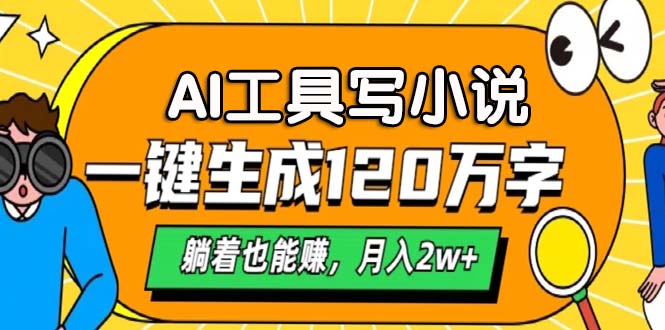 AI工具写小说

一键生成120万字

躺着也能赚，月入2w+